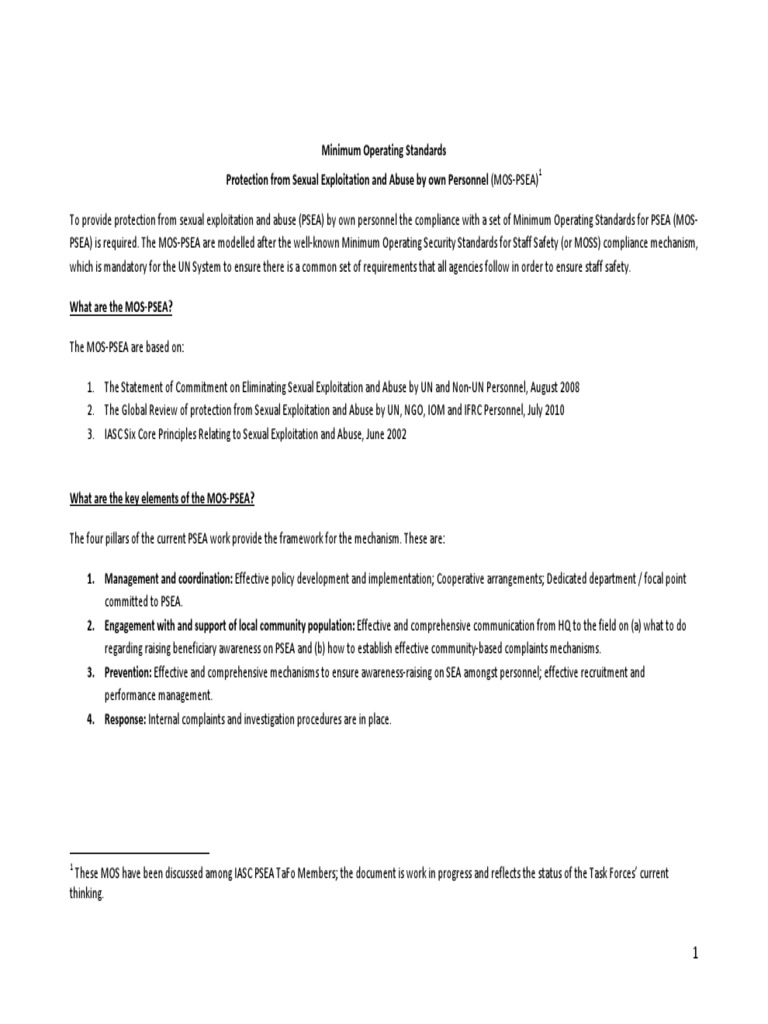 Minimum Operating Standards

Protection from Sexual Exploitation and Abuse by own Personnel (MOS-PSEA)$^1$

To provide protection from sexual exploitation and abuse (PSEA) by own personnel the compliance with a set of Minimum Operating Standards for PSEA (MOS-PSEA) is required. The MOS-PSEA are modelled after the well-known Minimum Operating Security Standards for Staff Safety (or MOSS) compliance mechanism, which is mandatory for the UN System to ensure there is a common set of requirements that all agencies follow in order to ensure staff safety.

What are the MOS-PSEA?

The MOS-PSEA are based on:

1. The Statement of Commitment on Eliminating Sexual Exploitation and Abuse by UN and Non-UN Personnel, August 2008
2. The Global Review of protection from Sexual Exploitation and Abuse by UN, NGO, IOM and IFRC Personnel, July 2010
3. IASC Six Core Principles Relating to Sexual Exploitation and Abuse, June 2002

What are the key elements of the MOS-PSEA?

The four pillars of the current PSEA work provide the framework for the mechanism. These are:

1. Management and coordination: Effective policy development and implementation; Cooperative arrangements; Dedicated department / focal point committed to PSEA.
2. Engagement with and support of local community population: Effective and comprehensive communication from HQ to the field on (a) what to do regarding raising beneficiary awareness on PSEA and (b) how to establish effective community-based complaints mechanisms.
3. Prevention: Effective and comprehensive mechanisms to ensure awareness-raising on SEA amongst personnel; effective recruitment and performance management.
4. Response: Internal complaints and investigation procedures are in place.

$^1$ These MOS have been discussed among IASC PSEA TaFo Members; the document is work in progress and reflects the status of the Task Forces' current thinking.

1